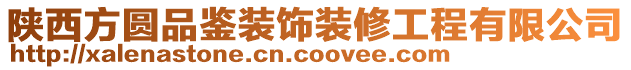 陕西方圆品鉴装饰装修工程有限公司
http://xalenastone.cn.coovee.com